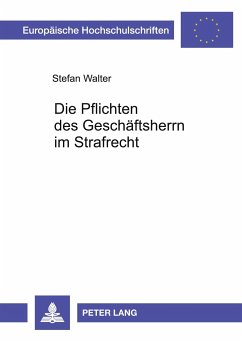 Europäische Hochschulschriften

Stefan Walter

Die Pflichten des Geschäftsherrn im Strafrecht

PETER LANG